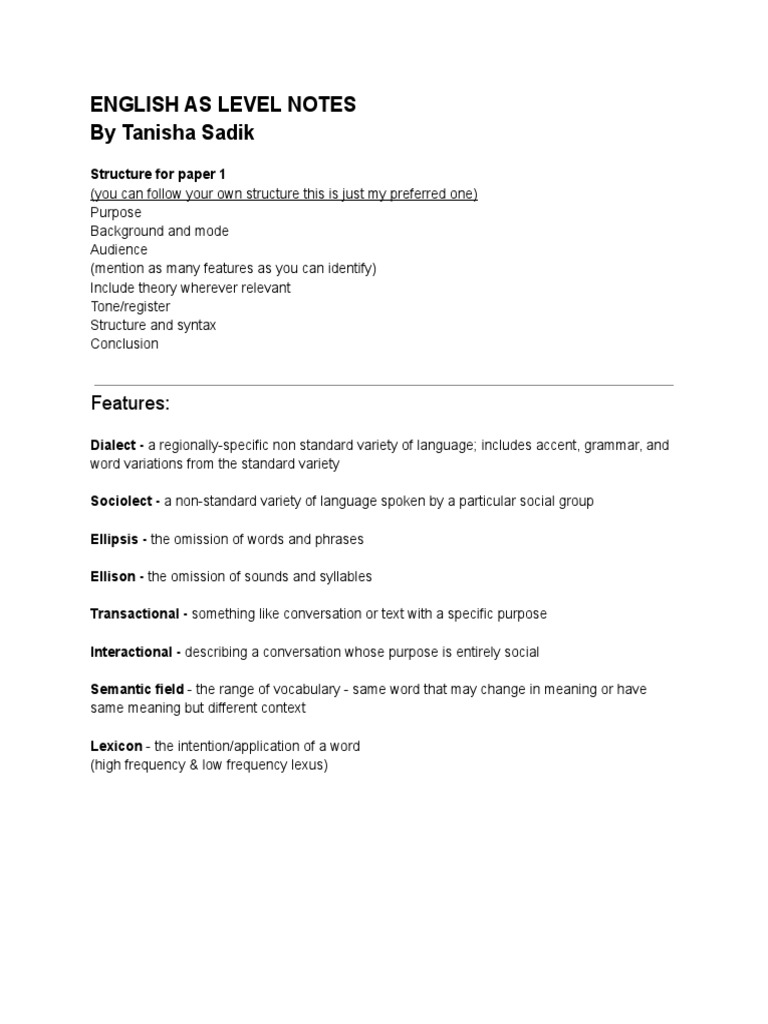 ENGLISH AS LEVEL NOTES
By Tanisha Sadik

Structure for paper 1
(you can follow your own structure this is just my preferred one)
Purpose
Background and mode
Audience
(mention as many features as you can identify)
Include theory wherever relevant
Tone/register
Structure and syntax
Conclusion

Features:

Dialect - a regionally-specific non standard variety of language; includes accent, grammar, and word variations from the standard variety

Sociolect - a non-standard variety of language spoken by a particular social group

Ellipsis - the omission of words and phrases

Ellison - the omission of sounds and syllables

Transactional - something like conversation or text with a specific purpose

Interactional - describing a conversation whose purpose is entirely social

Semantic field - the range of vocabulary - same word that may change in meaning or have same meaning but different context

Lexicon - the intention/application of a word
(high frequency & low frequency lexus)